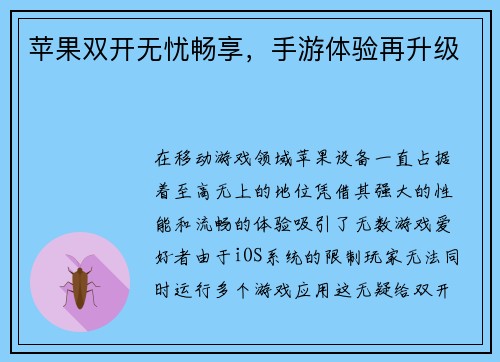 苹果双开无忧畅享，手游体验再升级

在移动游戏领域苹果设备一直占据着至高无上的地位凭借其强大的性能和流畅的体验吸引了无数游戏爱好者由于iOS系统的限制玩家无法同时运行多个游戏应用这无疑给双开